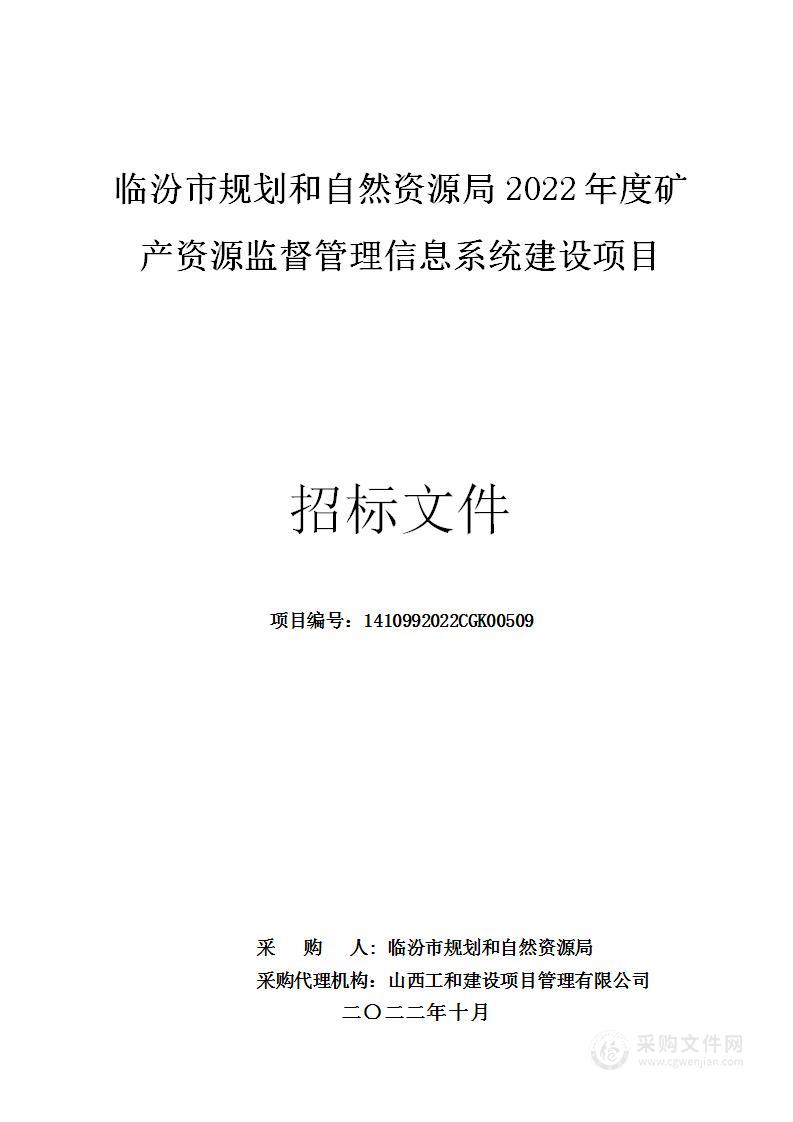 临汾市规划和自然资源局 2022 年度矿产资源监督管理信息系统建设项目

招标文件

项目编号：1410992022CGK00509

采　购　人：临汾市规划和自然资源局
采购代理机构：山西工和建设项目管理有限公司
二〇二二年十月

采购文件网
www.cgwenjian.com